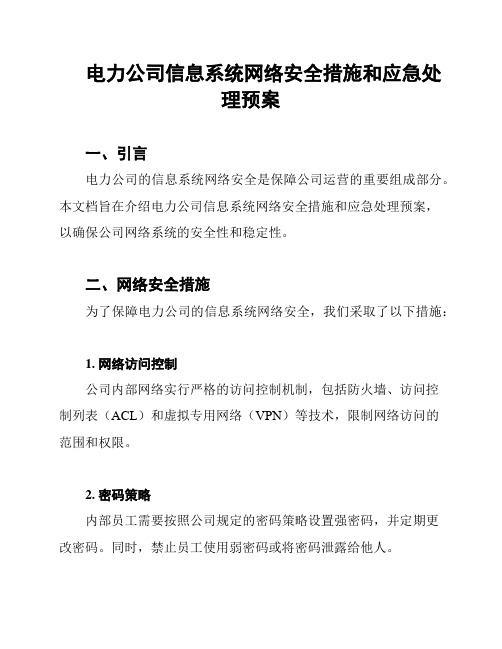 电力公司信息系统网络安全措施和应急处理预案

一、引言

电力公司的信息系统网络安全是保障公司运营的重要组成部分。本文档旨在介绍电力公司信息系统网络安全措施和应急处理预案，以确保公司网络系统的安全性和稳定性。

二、网络安全措施

为了保障电力公司的信息系统网络安全，我们采取了以下措施：

1. 网络访问控制

公司内部网络实行严格的访问控制机制，包括防火墙、访问控制列表（ACL）和虚拟专用网络（VPN）等技术，限制网络访问的范围和权限。

2. 密码策略

内部员工需要按照公司规定的密码策略设置强密码，并定期更改密码。同时，禁止员工使用弱密码或将密码泄露给他人。